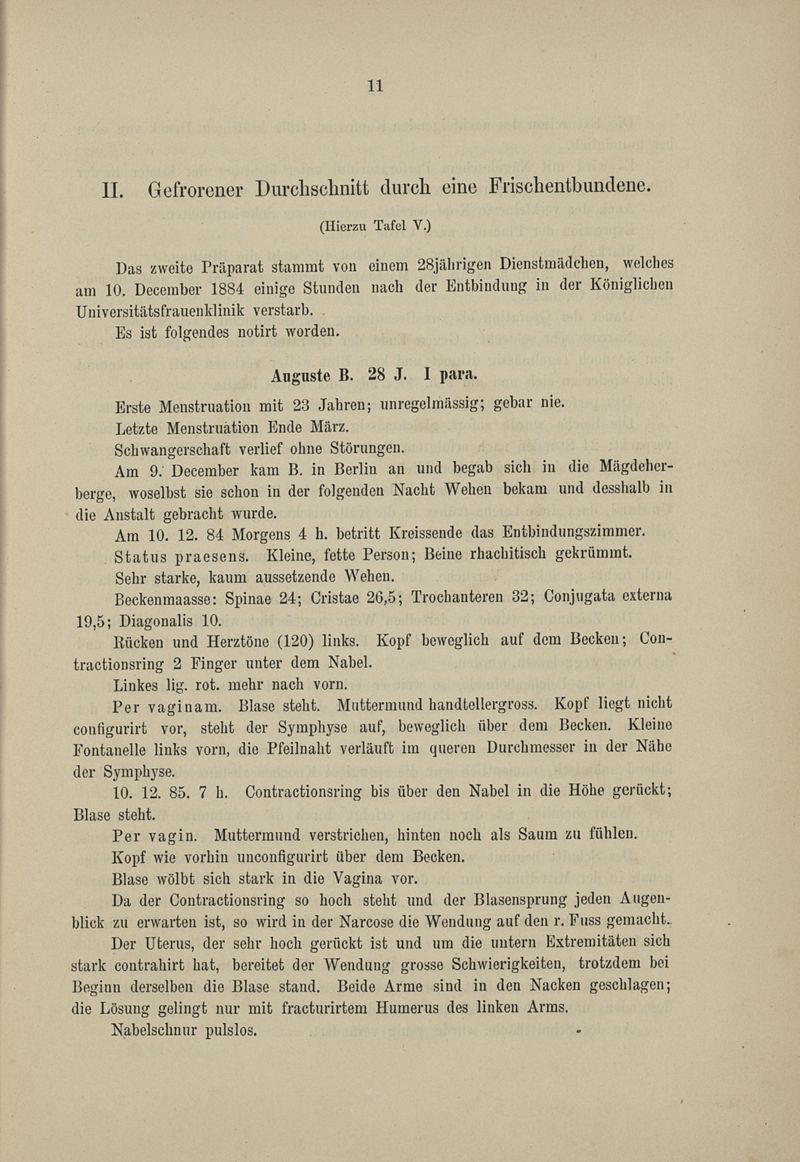 11

II. Gefrorener Durchschnitt durch eine Frischentbundene.

(Hierzu Tafel V.)

Das zweite Präparat stammt von einem 28jährigen Dienstmädchen, welches am 10. December 1884 einige Stunden nach der Entbindung in der Königlichen Universitätsfrauenklinik verstarb.

Es ist folgendes notirt worden.

Auguste B. 28 J. I para.

Erste Menstruation mit 23 Jahren; unregelmässig; gebar nie.

Letzte Menstruation Ende März.

Schwangerschaft verlief ohne Störungen.

Am 9. December kam B. in Berlin an und begab sich in die Mägdeherberge, woselbst sie schon in der folgenden Nacht Wehen bekam und desshalb in die Anstalt gebracht wurde.

Am 10. 12. 84 Morgens 4 h. betritt Kreissende das Entbindungszimmer.

Status praesens. Kleine, fette Person; Beine rhachitisch gekrümmt.

Sehr starke, kaum aussetzende Wehen.

Beckenmaasse: Spinae 24; Cristae 26,5; Trochanteren 32; Conjugata externa 19,5; Diagonalis 10.

Rücken und Herztöne (120) links. Kopf beweglich auf dem Becken; Contractionsring 2 Finger unter dem Nabel.

Linkes lig. rot. mehr nach vorn.

Per vaginam. Blase steht. Muttermund handtellergross. Kopf liegt nicht configurirt vor, steht der Symphyse auf, beweglich über dem Becken. Kleine Fontanelle links vorn, die Pfeilnaht verläuft im queren Durchmesser in der Nähe der Symphyse.

10. 12. 85. 7 h. Contractionsring bis über den Nabel in die Höhe gerückt; Blase steht.

Per vagin. Muttermund verstrichen, hinten noch als Saum zu fühlen.

Kopf wie vorhin unconfigurirt über dem Becken.

Blase wölbt sich stark in die Vagina vor.

Da der Contractionsring so hoch steht und der Blasensprung jeden Augenblick zu erwarten ist, so wird in der Narcose die Wendung auf den r. Fuss gemacht.

Der Uterus, der sehr hoch gerückt ist und um die untern Extremitäten sich stark contrahirt hat, bereitet der Wendung grosse Schwierigkeiten, trotzdem bei Beginn derselben die Blase stand. Beide Arme sind in den Nacken geschlagen; die Lösung gelingt nur mit fracturirtem Humerus des linken Arms.

Nabelschnur pulslos.